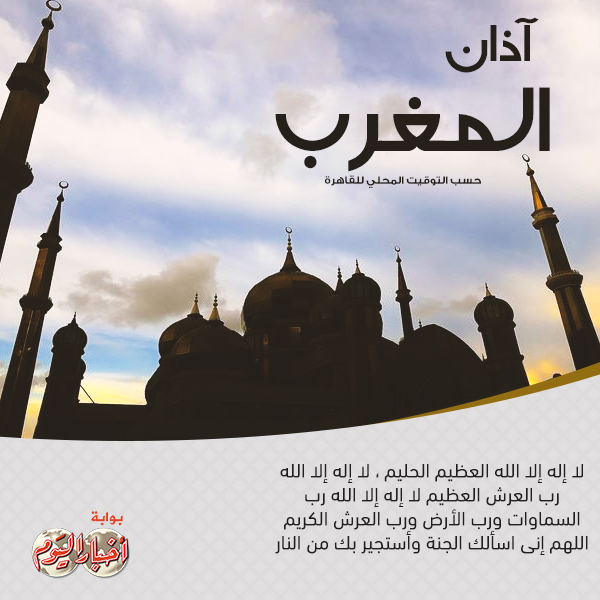 آذان

المغرب

حسب التوقيت المحلي للقاهرة

لا إله إلا الله العظيم الحليم ، لا إله إلا الله رب العرش العظيم لا إله إلا الله رب السماوات ورب الأرض ورب العرش الكريم اللهم إنى اسألك الجنة وأستجير بك من النار

بوابة
أخبار اليوم